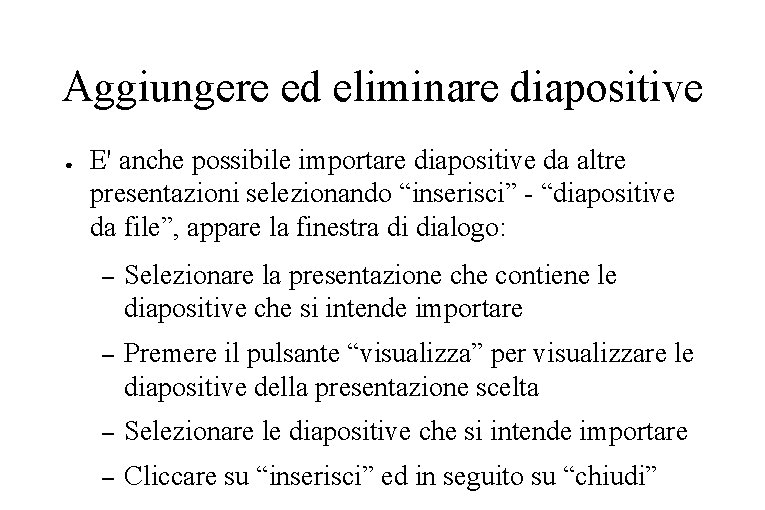 Aggiungere ed eliminare diapositive

● E' anche possibile importare diapositive da altre presentazioni selezionando “inserisci” - “diapositive da file”, appare la finestra di dialogo:

– Selezionare la presentazione che contiene le diapositive che si intende importare

– Premere il pulsante “visualizza” per visualizzare le diapositive della presentazione scelta

– Selezionare le diapositive che si intende importare

– Cliccare su “inserisci” ed in seguito su “chiudi”